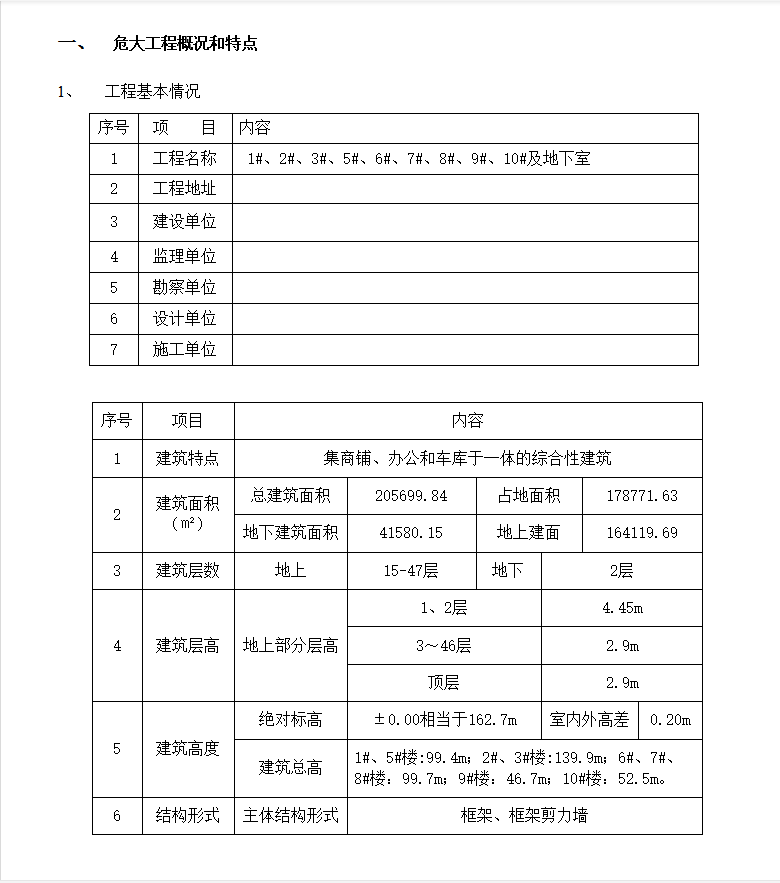 一、 危大工程概况和特点

1、 工程基本情况

| 序号 | 项　　目 | 内容 |
|---|---|---|
| 1 | 工程名称 | 1#、2#、3#、5#、6#、7#、8#、9#、10#及地下室 |
| 2 | 工程地址 | |
| 3 | 建设单位 | |
| 4 | 监理单位 | |
| 5 | 勘察单位 | |
| 6 | 设计单位 | |
| 7 | 施工单位 | |

| 序号 | 项目 | 内容 | | | |
|---|---|---|---|---|---|
| 1 | 建筑特点 | 集商铺、办公和车库于一体的综合性建筑 | | | |
| 2 | 建筑面积（m²） | 总建筑面积 | 205699.84 | 占地面积 | 178771.63 |
| | | 地下建筑面积 | 41580.15 | 地上建面 | 164119.69 |
| 3 | 建筑层数 | 地上 | 15-47层 | 地下 | 2层 |
| 4 | 建筑层高 | 地上部分层高 | 1、2层 | 4.45m | |
| | | | 3～46层 | 2.9m | |
| | | | 顶层 | 2.9m | |
| 5 | 建筑高度 | 绝对标高 | ±0.00相当于162.7m | 室内外高差 | 0.20m |
| | | 建筑总高 | 1#、5#楼:99.4m；2#、3#楼:139.9m；6#、7#、8#楼：99.7m；9#楼：46.7m；10#楼：52.5m。 | | |
| 6 | 结构形式 | 主体结构形式 | 框架、框架剪力墙 | | |